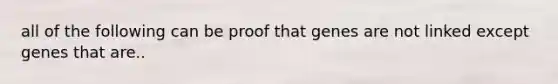 all of the following can be proof that genes are not linked except genes that are..